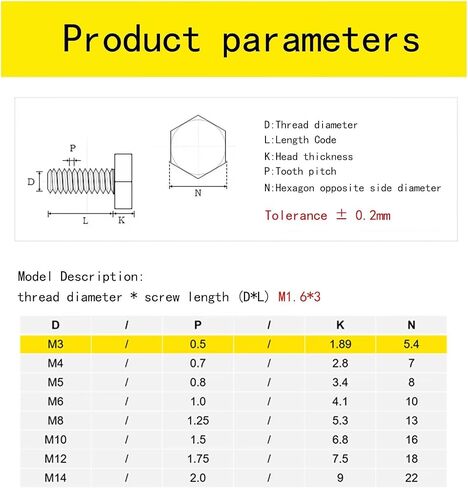 Product parameters

P
D
L
K
N

D:Thread diameter
L:Length Code
K:Head thickness
P:Tooth pitch
N:Hexagon opposite side diameter

Tolerance ± 0.2mm

Model Description:
thread diameter * screw length (D*L) M1.6*3

| D | / | P | / | K | N |
|---|---|---|---|---|---|
| M3 | / | 0.5 | / | 1.89 | 5.4 |
| M4 | / | 0.7 | / | 2.8 | 7 |
| M5 | / | 0.8 | / | 3.4 | 8 |
| M6 | / | 1.0 | / | 4.1 | 10 |
| M8 | / | 1.25 | / | 5.3 | 13 |
| M10 | / | 1.5 | / | 6.8 | 16 |
| M12 | / | 1.75 | / | 7.5 | 18 |
| M14 | / | 2.0 | / | 9 | 22 |